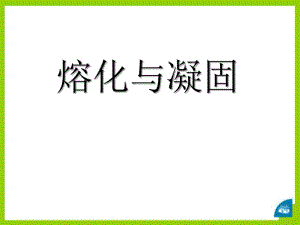 熔化与凝固